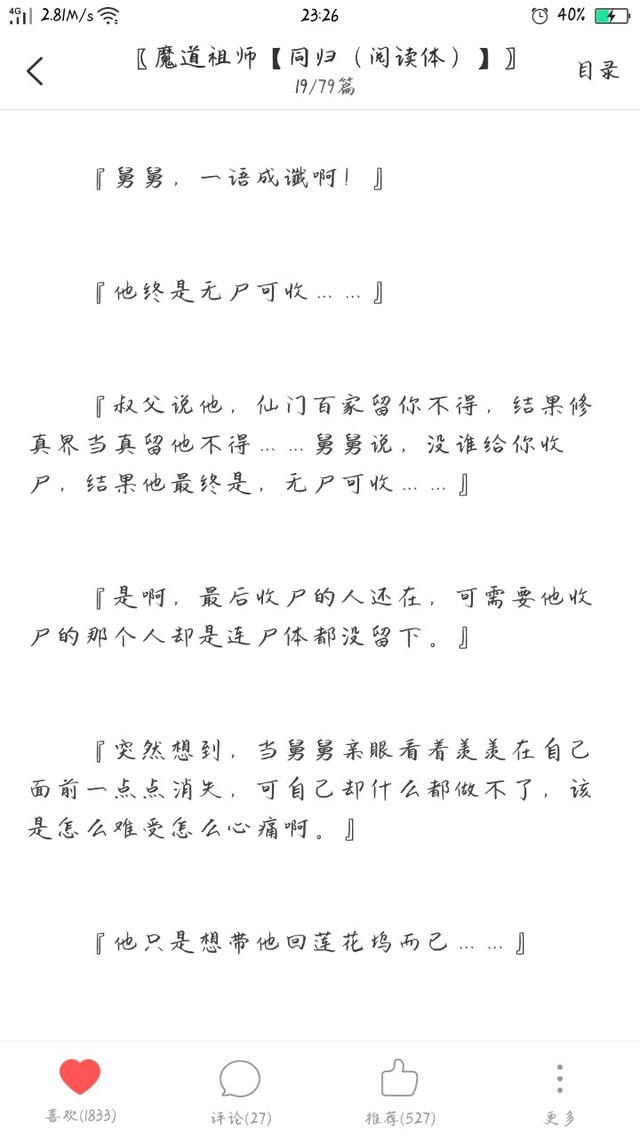 4G 2.81M/s 23:26 40%

〖魔道祖师【同归（阅读体）】〗
19/79篇
目录

『舅舅，一语成谶啊！』

『他终是无尸可收……』

『叔父说他，仙门百家留你不得，结果修真界当真留他不得……舅舅说，没谁给你收尸，结果他最终是，无尸可收……』

『是啊，最后收尸的人还在，可需要他收尸的那个人却是连尸体都没留下。』

『突然想到，当舅舅亲眼看着羡羡在自己面前一点点消失，可自己却什么都做不了，该是怎么难受怎么心痛啊。』

『他只是想带他回莲花坞而已……』

喜欢(1833)
评论(27)
推荐(527)
更多